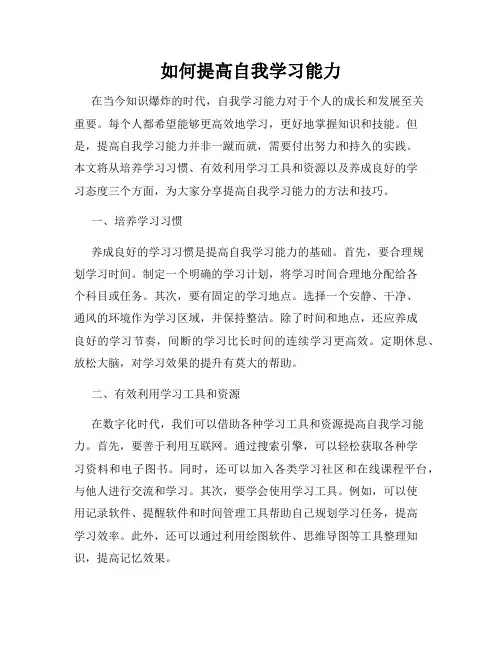 如何提高自我学习能力

在当今知识爆炸的时代，自我学习能力对于个人的成长和发展至关重要。每个人都希望能够更高效地学习，更好地掌握知识和技能。但是，提高自我学习能力并非一蹴而就，需要付出努力和持久的实践。本文将从培养学习习惯、有效利用学习工具和资源以及养成良好的学习态度三个方面，为大家分享提高自我学习能力的方法和技巧。

一、培养学习习惯

养成良好的学习习惯是提高自我学习能力的基础。首先，要合理规划学习时间。制定一个明确的学习计划，将学习时间合理地分配给各个科目或任务。其次，要有固定的学习地点。选择一个安静、干净、通风的环境作为学习区域，并保持整洁。除了时间和地点，还应养成良好的学习节奏，间断的学习比长时间的连续学习更高效。定期休息、放松大脑，对学习效果的提升有莫大的帮助。

二、有效利用学习工具和资源

在数字化时代，我们可以借助各种学习工具和资源提高自我学习能力。首先，要善于利用互联网。通过搜索引擎，可以轻松获取各种学习资料和电子图书。同时，还可以加入各类学习社区和在线课程平台，与他人进行交流和学习。其次，要学会使用学习工具。例如，可以使用记录软件、提醒软件和时间管理工具帮助自己规划学习任务，提高学习效率。此外，还可以通过利用绘图软件、思维导图等工具整理知识，提高记忆效果。